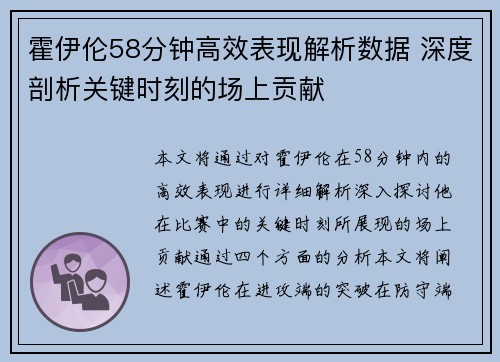 霍伊伦58分钟高效表现解析数据 深度剖析关键时刻的场上贡献

本文将通过对霍伊伦在58分钟内的高效表现进行详细解析深入探讨他在比赛中的关键时刻所展现的场上贡献通过四个方面的分析本文将阐述霍伊伦在进攻端的突破在防守端